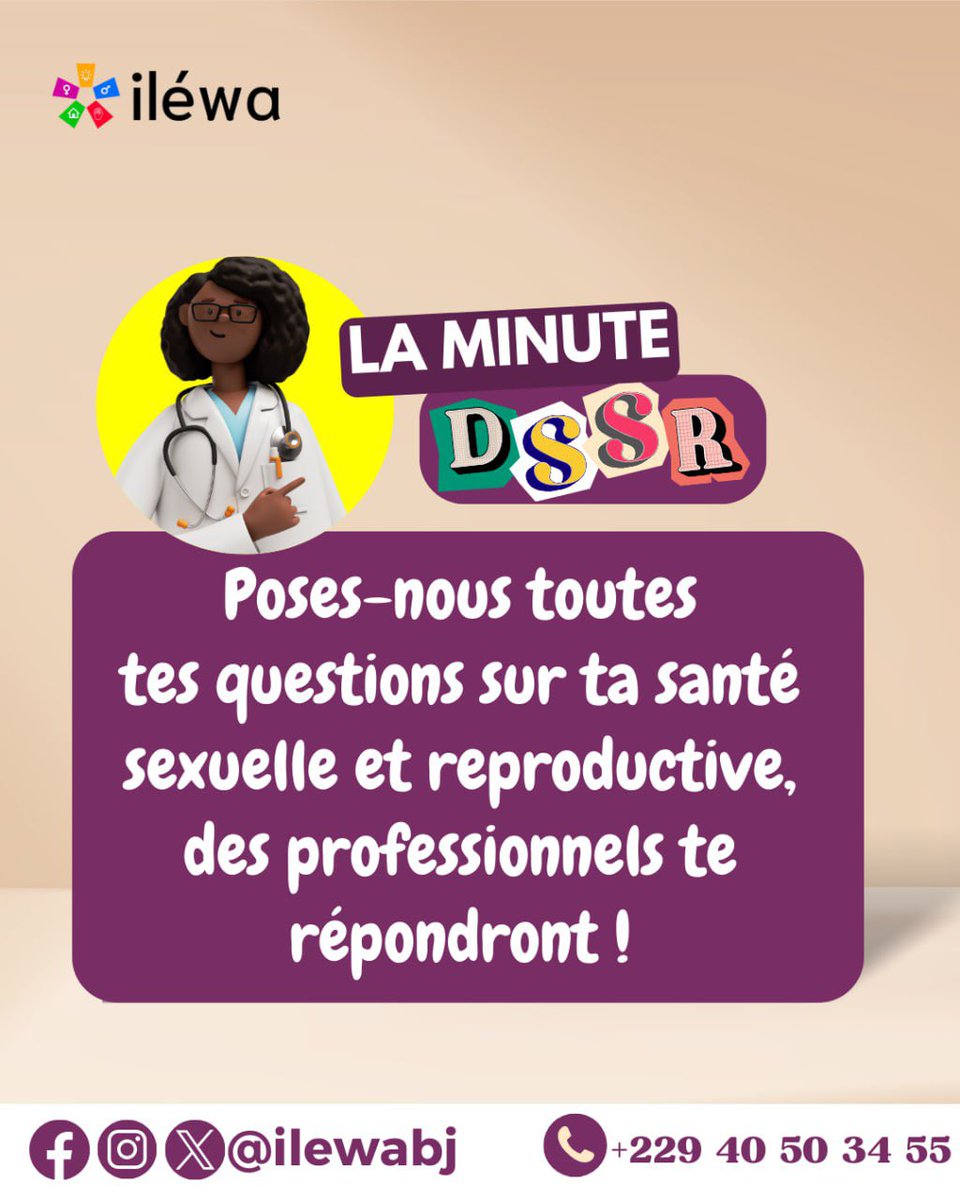 iléwa

LA MINUTE
DSSR

Poses-nous toutes tes questions sur ta santé sexuelle et reproductive, des professionnels te répondront !

@ilewabj

+229 40 50 34 55